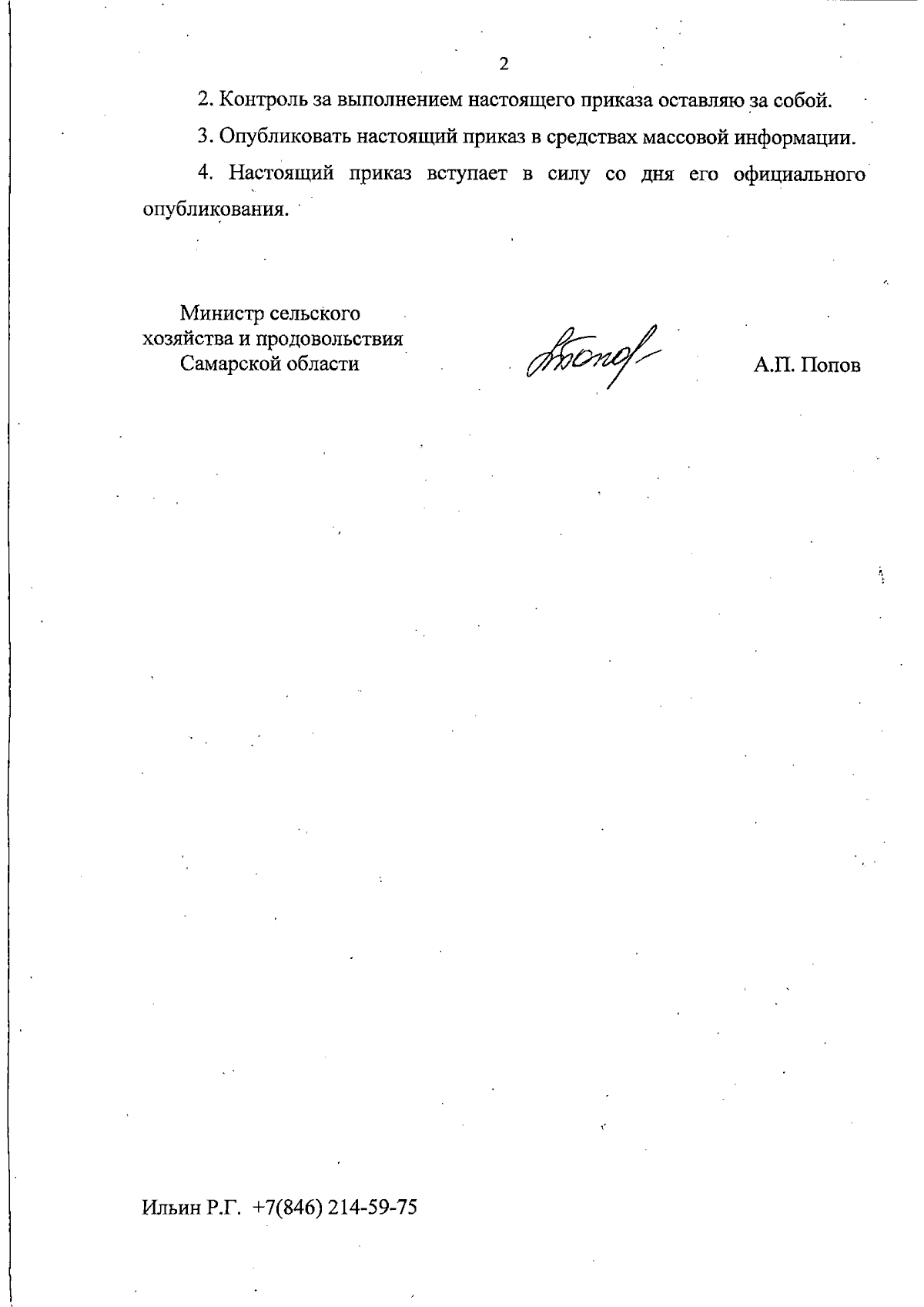 2

2. Контроль за выполнением настоящего приказа оставляю за собой.

3. Опубликовать настоящий приказ в средствах массовой информации.

4. Настоящий приказ вступает в силу со дня его официального опубликования.

Министр сельского
хозяйства и продовольствия
Самарской области

А.П. Попов

Ильин Р.Г. +7(846) 214-59-75